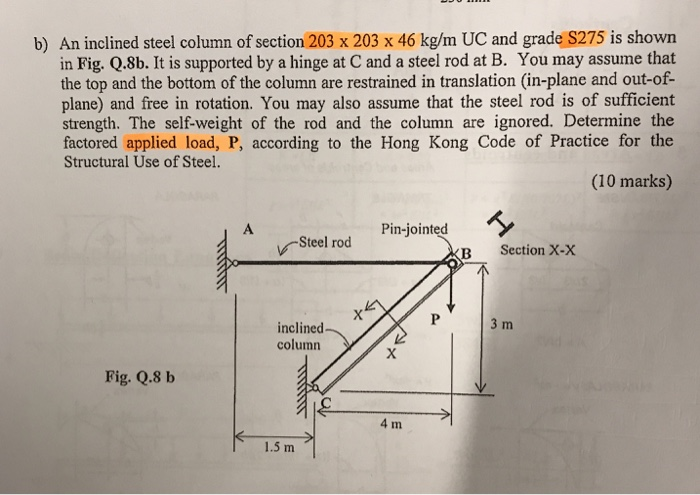 b) An inclined steel column of section 203 x 203 x 46 kg/m UC and grade S275 is shown in Fig. Q.8b. It is supported by a hinge at C and a steel rod at B. You may assume that the top and the bottom of the column are restrained in translation (in-plane and out-of-plane) and free in rotation. You may also assume that the steel rod is of sufficient strength. The self-weight of the rod and the column are ignored. Determine the factored applied load, P, according to the Hong Kong Code of Practice for the Structural Use of Steel.

(10 marks)

A

Steel rod

Pin-jointed

B

Section X-X

X

P

3 m

inclined column

X

Fig. Q.8 b

C

4 m

1.5 m